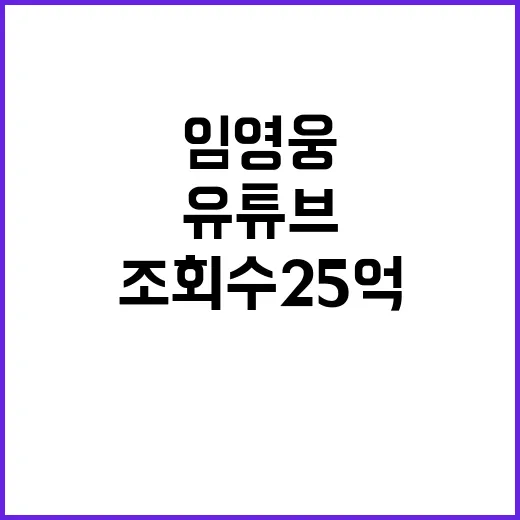 임영웅
유튜브
조회수25억